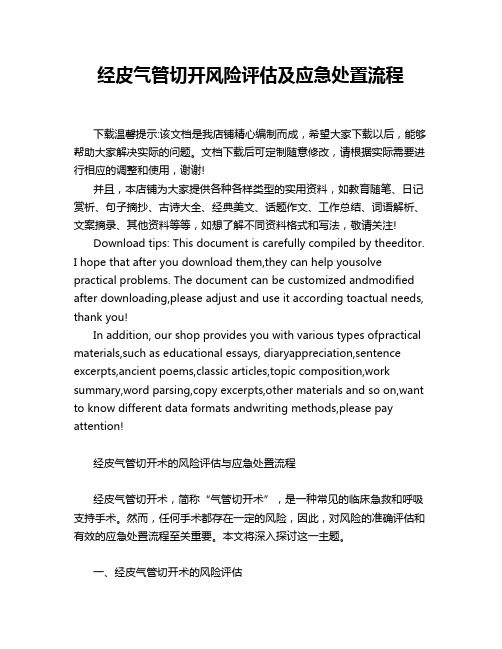 经皮气管切开风险评估及应急处置流程

下载温馨提示:该文档是我店铺精心编制而成，希望大家下载以后，能够帮助大家解决实际的问题。文档下载后可定制随意修改，请根据实际需要进行相应的调整和使用，谢谢!

并且，本店铺为大家提供各种各样类型的实用资料，如教育随笔、日记赏析、句子摘抄、古诗大全、经典美文、话题作文、工作总结、词语解析、文案摘录、其他资料等等，如想了解不同资料格式和写法，敬请关注!

Download tips: This document is carefully compiled by theeditor. I hope that after you download them,they can help yousolve practical problems. The document can be customized andmodified after downloading,please adjust and use it according toactual needs, thank you!

In addition, our shop provides you with various types ofpractical materials,such as educational essays, diaryappreciation,sentence excerpts,ancient poems,classic articles,topic composition,work summary,word parsing,copy excerpts,other materials and so on,want to know different data formats andwriting methods,please pay attention!

经皮气管切开术的风险评估与应急处置流程

经皮气管切开术，简称“气管切开术”，是一种常见的临床急救和呼吸支持手术。然而，任何手术都存在一定的风险，因此，对风险的准确评估和有效的应急处置流程至关重要。本文将深入探讨这一主题。

一、经皮气管切开术的风险评估